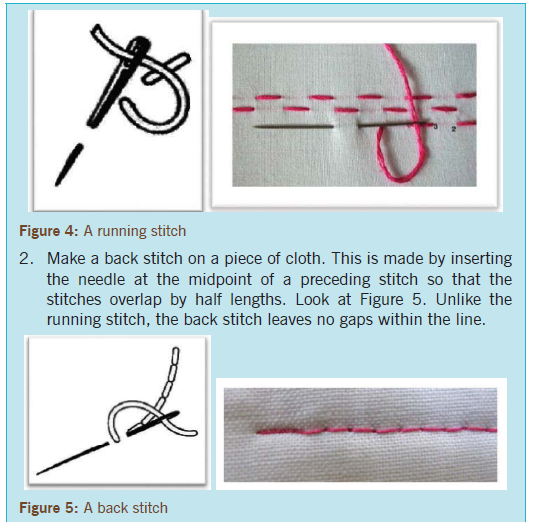 3 2

Figure 4: A running stitch

2. Make a back stitch on a piece of cloth. This is made by inserting the needle at the midpoint of a preceding stitch so that the stitches overlap by half lengths. Look at Figure 5. Unlike the running stitch, the back stitch leaves no gaps within the line.

Figure 5: A back stitch